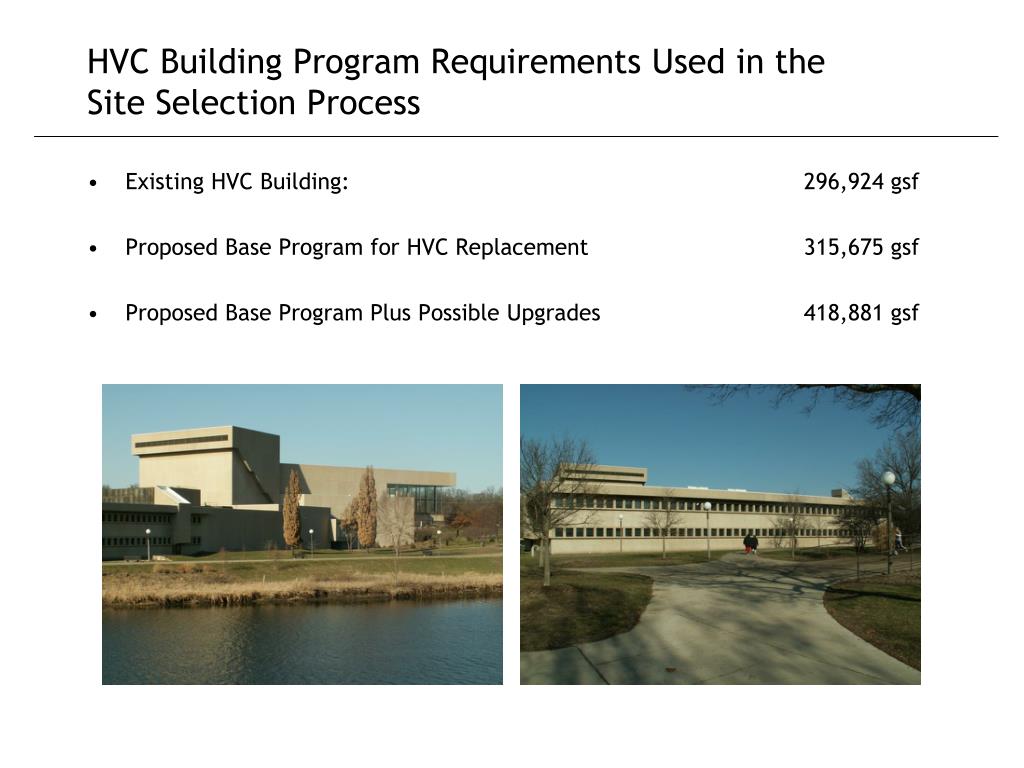 HVC Building Program Requirements Used in the Site Selection Process

• Existing HVC Building: 296,924 gsf

• Proposed Base Program for HVC Replacement 315,675 gsf

• Proposed Base Program Plus Possible Upgrades 418,881 gsf